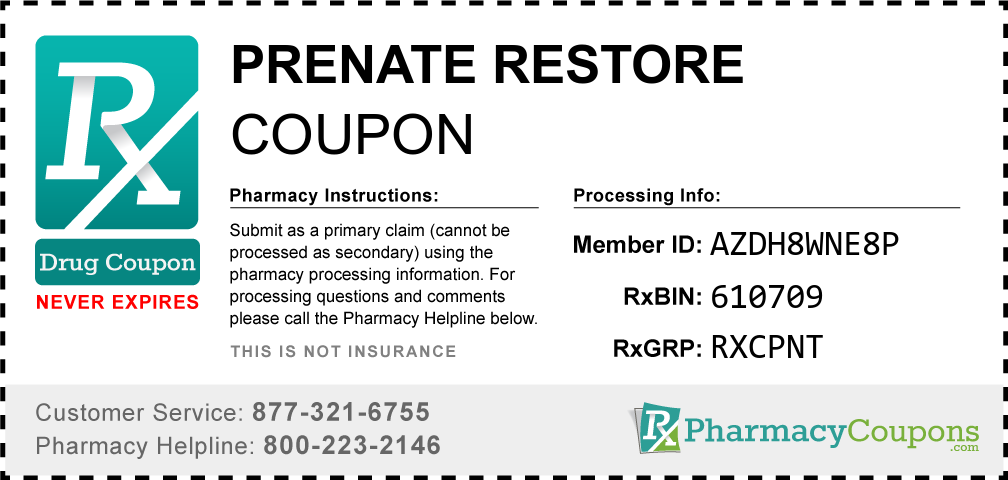 Rx
Drug Coupon
NEVER EXPIRES

PRENATE RESTORE
COUPON

Pharmacy Instructions:

Submit as a primary claim (cannot be processed as secondary) using the pharmacy processing information. For processing questions and comments please call the Pharmacy Helpline below.

THIS IS NOT INSURANCE

Processing Info:

Member ID: AZDH8WNE8P
RxBIN: 610709
RxGRP: RXCPNT

Customer Service: 877-321-6755
Pharmacy Helpline: 800-223-2146

Rx PharmacyCoupons .com